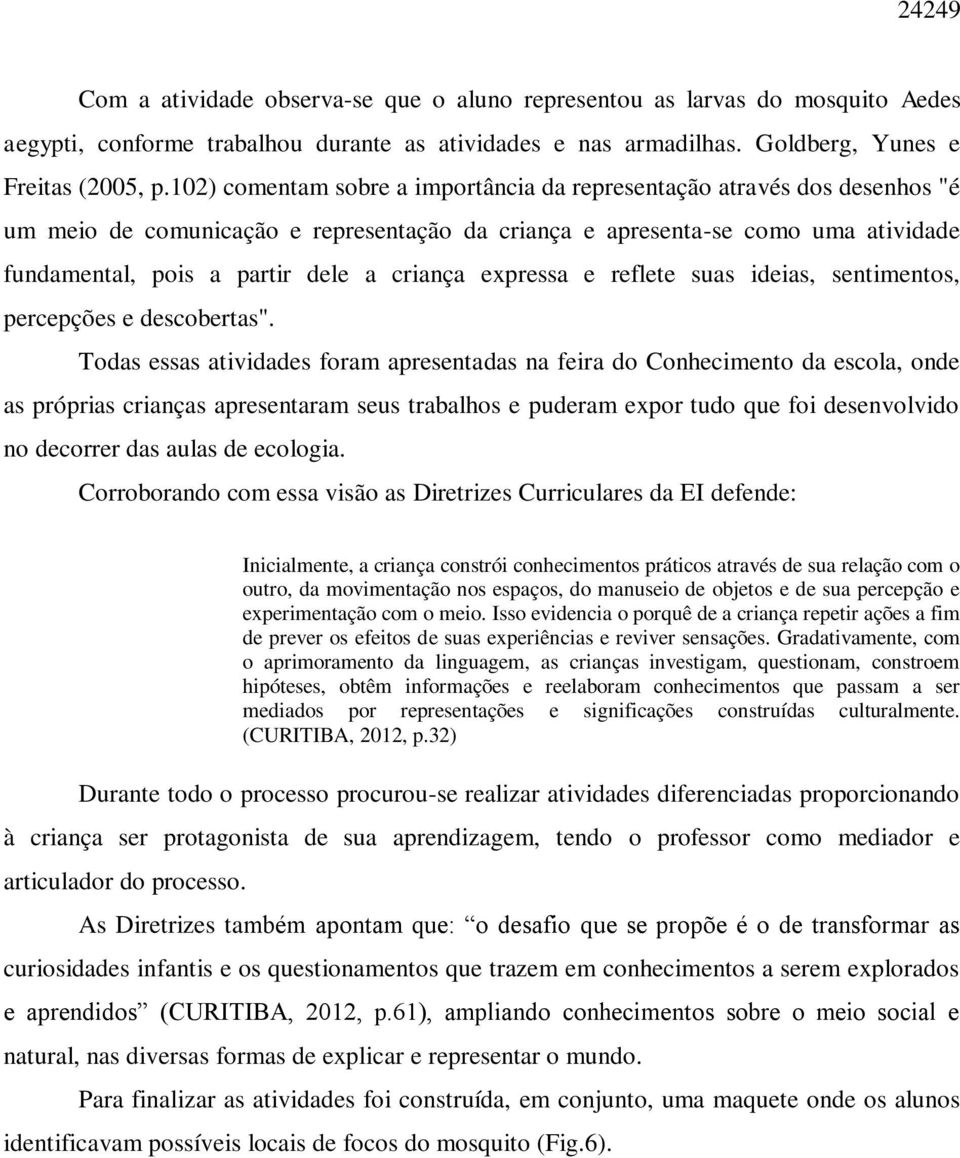 24249

Com a atividade observa-se que o aluno representou as larvas do mosquito Aedes aegypti, conforme trabalhou durante as atividades e nas armadilhas. Goldberg, Yunes e Freitas (2005, p.102) comentam sobre a importância da representação através dos desenhos "é um meio de comunicação e representação da criança e apresenta-se como uma atividade fundamental, pois a partir dele a criança expressa e reflete suas ideias, sentimentos, percepções e descobertas".

Todas essas atividades foram apresentadas na feira do Conhecimento da escola, onde as próprias crianças apresentaram seus trabalhos e puderam expor tudo que foi desenvolvido no decorrer das aulas de ecologia.

Corroborando com essa visão as Diretrizes Curriculares da EI defende:

Inicialmente, a criança constrói conhecimentos práticos através de sua relação com o outro, da movimentação nos espaços, do manuseio de objetos e de sua percepção e experimentação com o meio. Isso evidencia o porquê de a criança repetir ações a fim de prever os efeitos de suas experiências e reviver sensações. Gradativamente, com o aprimoramento da linguagem, as crianças investigam, questionam, constroem hipóteses, obtêm informações e reelaboram conhecimentos que passam a ser mediados por representações e significações construídas culturalmente. (CURITIBA, 2012, p.32)

Durante todo o processo procurou-se realizar atividades diferenciadas proporcionando à criança ser protagonista de sua aprendizagem, tendo o professor como mediador e articulador do processo.

As Diretrizes também apontam que: “o desafio que se propõe é o de transformar as curiosidades infantis e os questionamentos que trazem em conhecimentos a serem explorados e aprendidos” (CURITIBA, 2012, p.61), ampliando conhecimentos sobre o meio social e natural, nas diversas formas de explicar e representar o mundo.

Para finalizar as atividades foi construída, em conjunto, uma maquete onde os alunos identificavam possíveis locais de focos do mosquito (Fig.6).